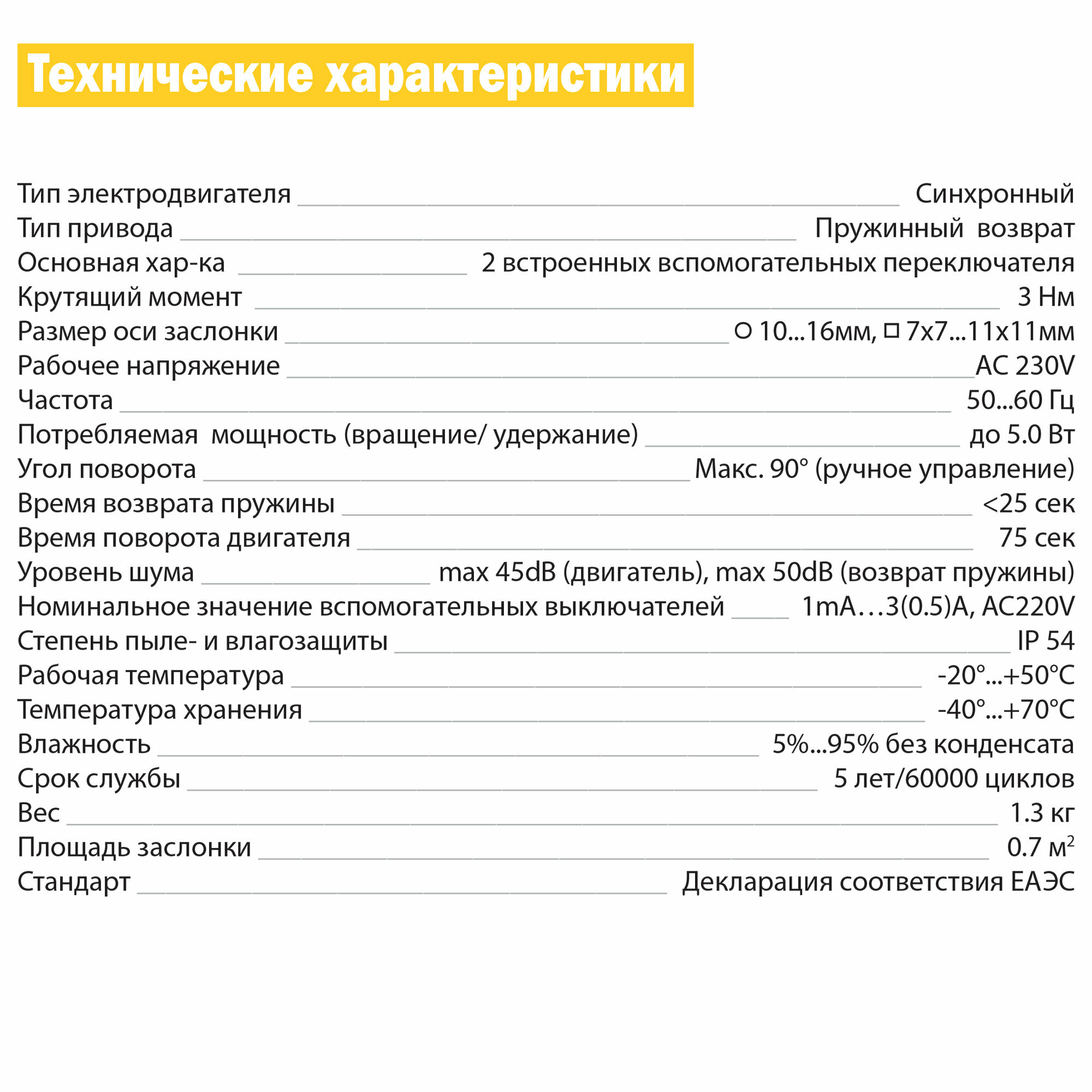 Технические характеристики

Тип электродвигателя ____ Синхронный
Тип привода ____ Пружинный возврат
Основная хар-ка ____ 2 встроенных вспомогательных переключателя
Крутящий момент ____ 3 Нм
Размер оси заслонки ____ ○ 10...16мм, □ 7x7...11x11мм
Рабочее напряжение ____ AC 230V
Частота ____ 50...60 Гц
Потребляемая мощность (вращение/ удержание) ____ до 5.0 Вт
Угол поворота ____ Макс. 90° (ручное управление)
Время возврата пружины ____ <25 сек
Время поворота двигателя ____ 75 сек
Уровень шума ____ max 45dB (двигатель), max 50dB (возврат пружины)
Номинальное значение вспомогательных выключателей ____ 1mA…3(0.5)A, AC220V
Степень пыле- и влагозащиты ____ IP 54
Рабочая температура ____ -20°...+50°C
Температура хранения ____ -40°...+70°C
Влажность ____ 5%...95% без конденсата
Срок службы ____ 5 лет/60000 циклов
Вес ____ 1.3 кг
Площадь заслонки ____ 0.7 м$^2$
Стандарт ____ Декларация соответствия ЕАЭС